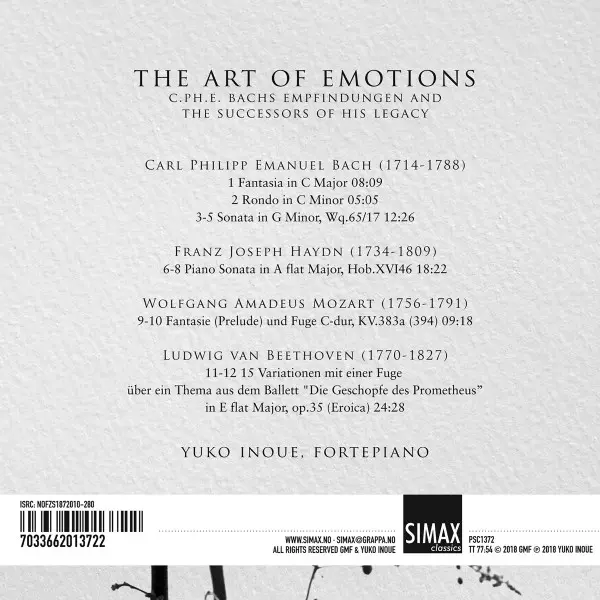 THE ART OF EMOTIONS
C.PH.E. BACHS EMPFINDUNGEN AND THE SUCCESSORS OF HIS LEGACY

CARL PHILIPP EMANUEL BACH (1714-1788)
1 Fantasia in C Major 08:09
2 Rondo in C Minor 05:05
3-5 Sonata in G Minor, Wq.65/17 12:26

FRANZ JOSEPH HAYDN (1734-1809)
6-8 Piano Sonata in A flat Major, Hob.XVI46 18:22

WOLFGANG AMADEUS MOZART (1756-1791)
9-10 Fantasie (Prelude) und Fuge C-dur, KV.383a (394) 09:18

LUDWIG VAN BEETHOVEN (1770-1827)
11-12 15 Variationen mit einer Fuge über ein Thema aus dem Ballett "Die Geschopfe des Prometheus" in E flat Major, op.35 (Eroica) 24:28

YUKO INOUE, FORTEPIANO

ISRC: NOFZS1872010-280
7033662013722
WWW.SIMAX.NO · SIMAX@GRAPPA.NO
ALL RIGHTS RESERVED GMF & YUKO INOUE
SIMAX classics
PSC1372
TT 77:54 © 2018 GMF ℗ 2018 YUKO INOUE